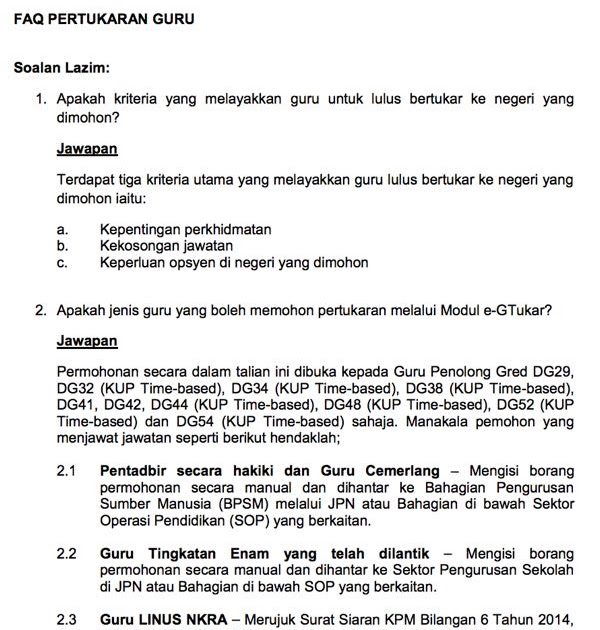 FAQ PERTUKARAN GURU

Soalan Lazim:

1. Apakah kriteria yang melayakkan guru untuk lulus bertukar ke negeri yang dimohon?

Jawapan

Terdapat tiga kriteria utama yang melayakkan guru lulus bertukar ke negeri yang dimohon iaitu:

a. Kepentingan perkhidmatan
b. Kekosongan jawatan
c. Keperluan opsyen di negeri yang dimohon

2. Apakah jenis guru yang boleh memohon pertukaran melalui Modul e-GTukar?

Jawapan

Permohonan secara dalam talian ini dibuka kepada Guru Penolong Gred DG29, DG32 (KUP Time-based), DG34 (KUP Time-based), DG38 (KUP Time-based), DG41, DG42, DG44 (KUP Time-based), DG48 (KUP Time-based), DG52 (KUP Time-based) dan DG54 (KUP Time-based) sahaja. Manakala pemohon yang menjawat jawatan seperti berikut hendaklah;

2.1 Pentadbir secara hakiki dan Guru Cemerlang – Mengisi borang permohonan secara manual dan dihantar ke Bahagian Pengurusan Sumber Manusia (BPSM) melalui JPN atau Bahagian di bawah Sektor Operasi Pendidikan (SOP) yang berkaitan.

2.2 Guru Tingkatan Enam yang telah dilantik – Mengisi borang permohonan secara manual dan dihantar ke Sektor Pengurusan Sekolah di JPN atau Bahagian di bawah SOP yang berkaitan.

2.3 Guru LINUS NKRA – Merujuk Surat Siaran KPM Bilangan 6 Tahun 2014,